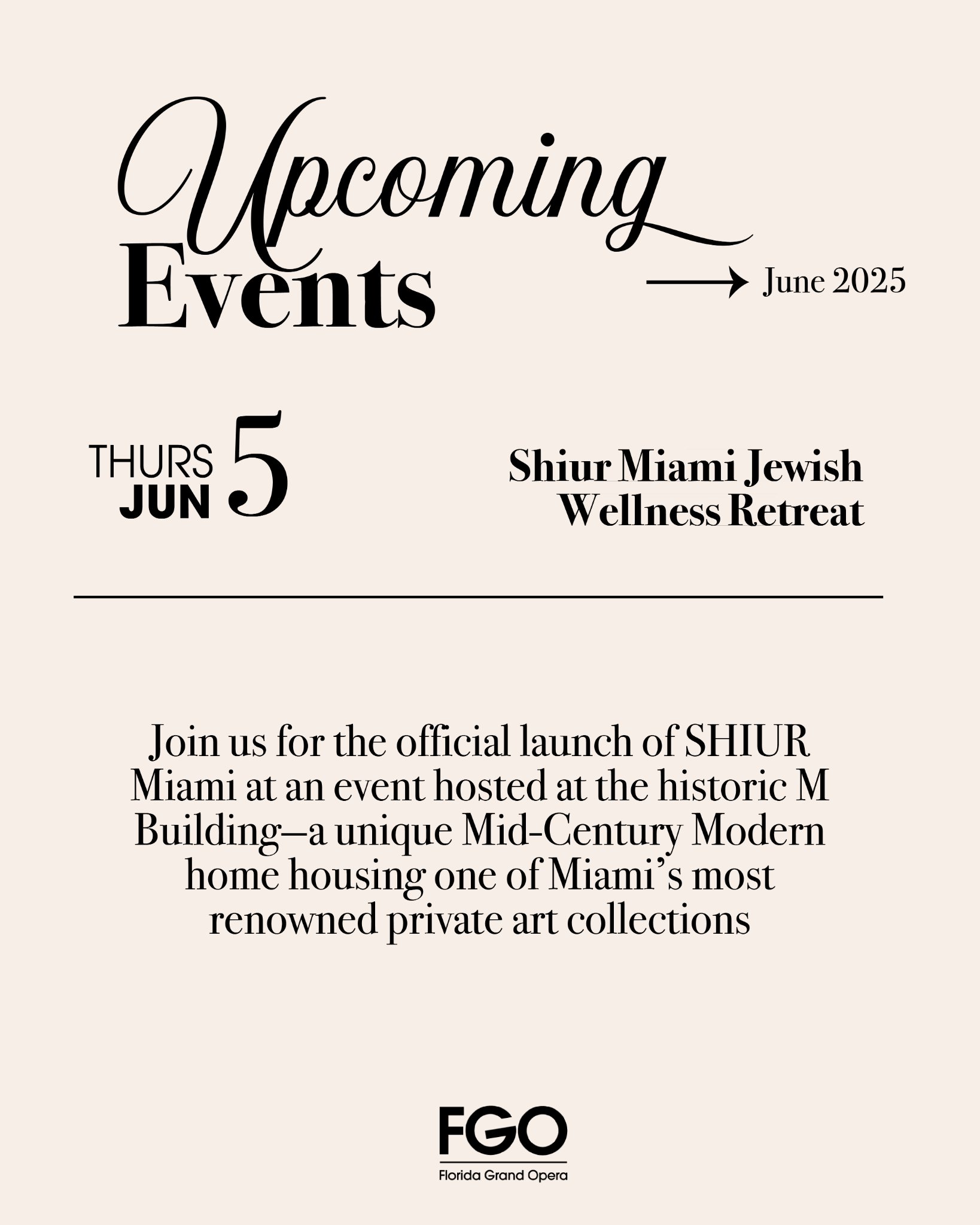 Upcoming
Events

June 2025

THURS
JUN
5

Shiur Miami Jewish Wellness Retreat

Join us for the official launch of SHIUR Miami at an event hosted at the historic M Building—a unique Mid-Century Modern home housing one of Miami's most renowned private art collections

FGO
Florida Grand Opera